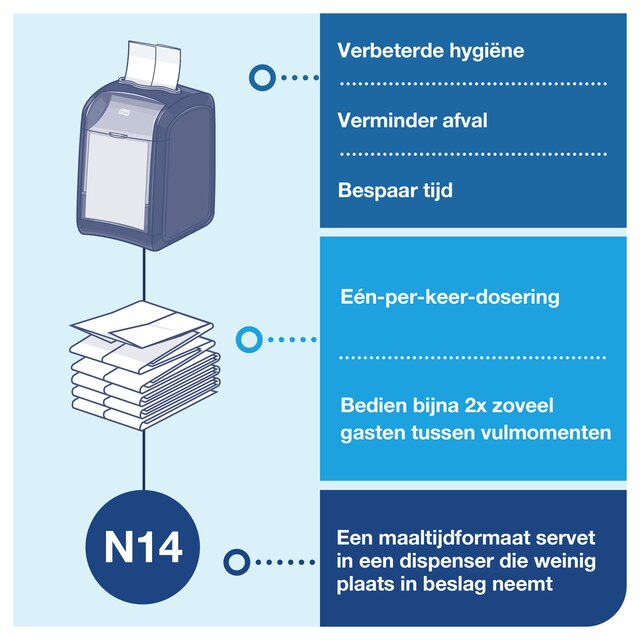 Verbeterde hygiëne

Verminder afval

Bespaar tijd

Eén-per-keer-dosering

Bedien bijna 2x zoveel gasten tussen vulmomenten

N14

Een maaltijdformaat servet in een dispenser die weinig plaats in beslag neemt